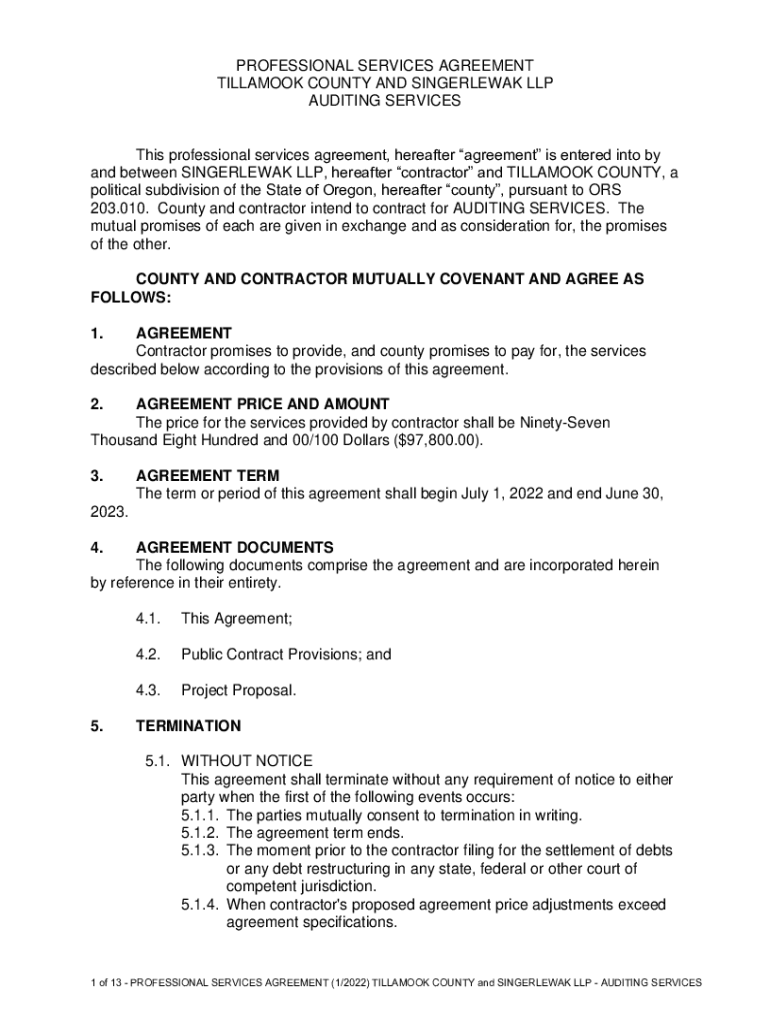 PROFESSIONAL SERVICES AGREEMENT
TILLAMOOK COUNTY AND SINGERLEWAK LLP
AUDITING SERVICES

This professional services agreement, hereafter “agreement” is entered into by and between SINGERLEWAK LLP, hereafter “contractor” and TILLAMOOK COUNTY, a political subdivision of the State of Oregon, hereafter “county”, pursuant to ORS 203.010. County and contractor intend to contract for AUDITING SERVICES. The mutual promises of each are given in exchange and as consideration for, the promises of the other.

COUNTY AND CONTRACTOR MUTUALLY COVENANT AND AGREE AS FOLLOWS:

1. AGREEMENT
Contractor promises to provide, and county promises to pay for, the services described below according to the provisions of this agreement.

2. AGREEMENT PRICE AND AMOUNT
The price for the services provided by contractor shall be Ninety-Seven Thousand Eight Hundred and 00/100 Dollars ($97,800.00).

3. AGREEMENT TERM
The term or period of this agreement shall begin July 1, 2022 and end June 30, 2023.

4. AGREEMENT DOCUMENTS
The following documents comprise the agreement and are incorporated herein by reference in their entirety.

4.1. This Agreement;

4.2. Public Contract Provisions; and

4.3. Project Proposal.

5. TERMINATION

5.1. WITHOUT NOTICE
This agreement shall terminate without any requirement of notice to either party when the first of the following events occurs:
5.1.1. The parties mutually consent to termination in writing.
5.1.2. The agreement term ends.
5.1.3. The moment prior to the contractor filing for the settlement of debts or any debt restructuring in any state, federal or other court of competent jurisdiction.
5.1.4. When contractor's proposed agreement price adjustments exceed agreement specifications.

1 of 13 - PROFESSIONAL SERVICES AGREEMENT (1/2022) TILLAMOOK COUNTY and SINGERLEWAK LLP - AUDITING SERVICES